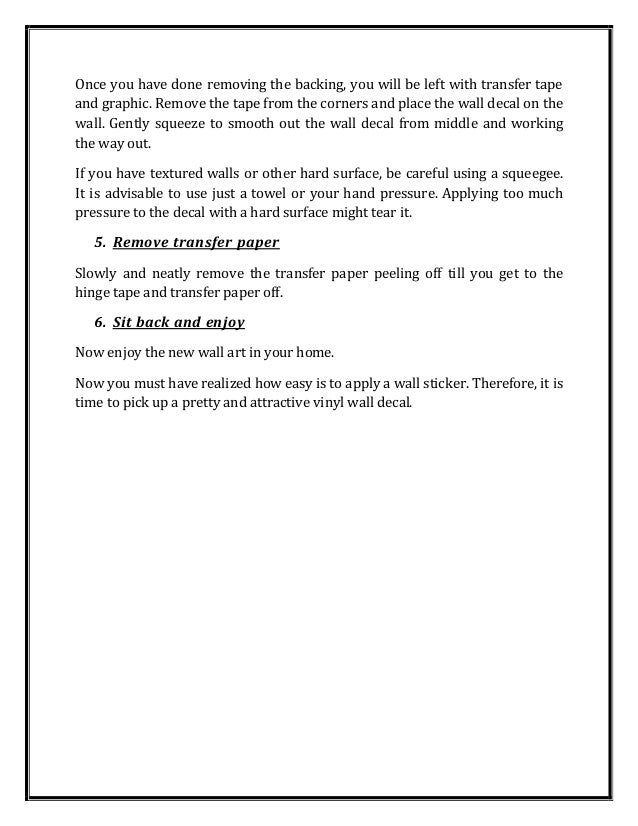 Once you have done removing the backing, you will be left with transfer tape and graphic. Remove the tape from the corners and place the wall decal on the wall. Gently squeeze to smooth out the wall decal from middle and working the way out.

If you have textured walls or other hard surface, be careful using a squeegee. It is advisable to use just a towel or your hand pressure. Applying too much pressure to the decal with a hard surface might tear it.

5. Remove transfer paper

Slowly and neatly remove the transfer paper peeling off till you get to the hinge tape and transfer paper off.

6. Sit back and enjoy

Now enjoy the new wall art in your home.

Now you must have realized how easy is to apply a wall sticker. Therefore, it is time to pick up a pretty and attractive vinyl wall decal.